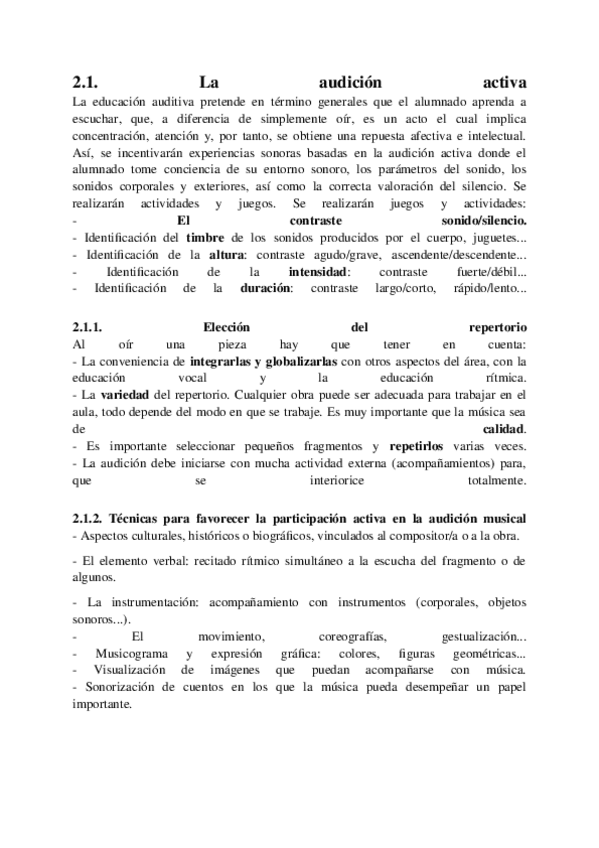 2.1. La audición activa

La educación auditiva pretende en término generales que el alumnado aprenda a escuchar, que, a diferencia de simplemente oír, es un acto el cual implica concentración, atención y, por tanto, se obtiene una repuesta afectiva e intelectual. Así, se incentivarán experiencias sonoras basadas en la audición activa donde el alumnado tome conciencia de su entorno sonoro, los parámetros del sonido, los sonidos corporales y exteriores, así como la correcta valoración del silencio. Se realizarán actividades y juegos. Se realizarán juegos y actividades:
- El contraste sonido/silencio.
- Identificación del timbre de los sonidos producidos por el cuerpo, juguetes...
- Identificación de la altura: contraste agudo/grave, ascendente/descendente...
- Identificación de la intensidad: contraste fuerte/débil...
- Identificación de la duración: contraste largo/corto, rápido/lento...

2.1.1. Elección del repertorio

Al oír una pieza hay que tener en cuenta:
- La conveniencia de integrarlas y globalizarlas con otros aspectos del área, con la educación vocal y la educación rítmica.
- La variedad del repertorio. Cualquier obra puede ser adecuada para trabajar en el aula, todo depende del modo en que se trabaje. Es muy importante que la música sea de calidad.
- Es importante seleccionar pequeños fragmentos y repetirlos varias veces.
- La audición debe iniciarse con mucha actividad externa (acompañamientos) para, que se interiorice totalmente.

2.1.2. Técnicas para favorecer la participación activa en la audición musical

- Aspectos culturales, históricos o biográficos, vinculados al compositor/a o a la obra.

- El elemento verbal: recitado rítmico simultáneo a la escucha del fragmento o de algunos.

- La instrumentación: acompañamiento con instrumentos (corporales, objetos sonoros...).
- El movimiento, coreografías, gestualización...
- Musicograma y expresión gráfica: colores, figuras geométricas...
- Visualización de imágenes que puedan acompañarse con música.
- Sonorización de cuentos en los que la música pueda desempeñar un papel importante.